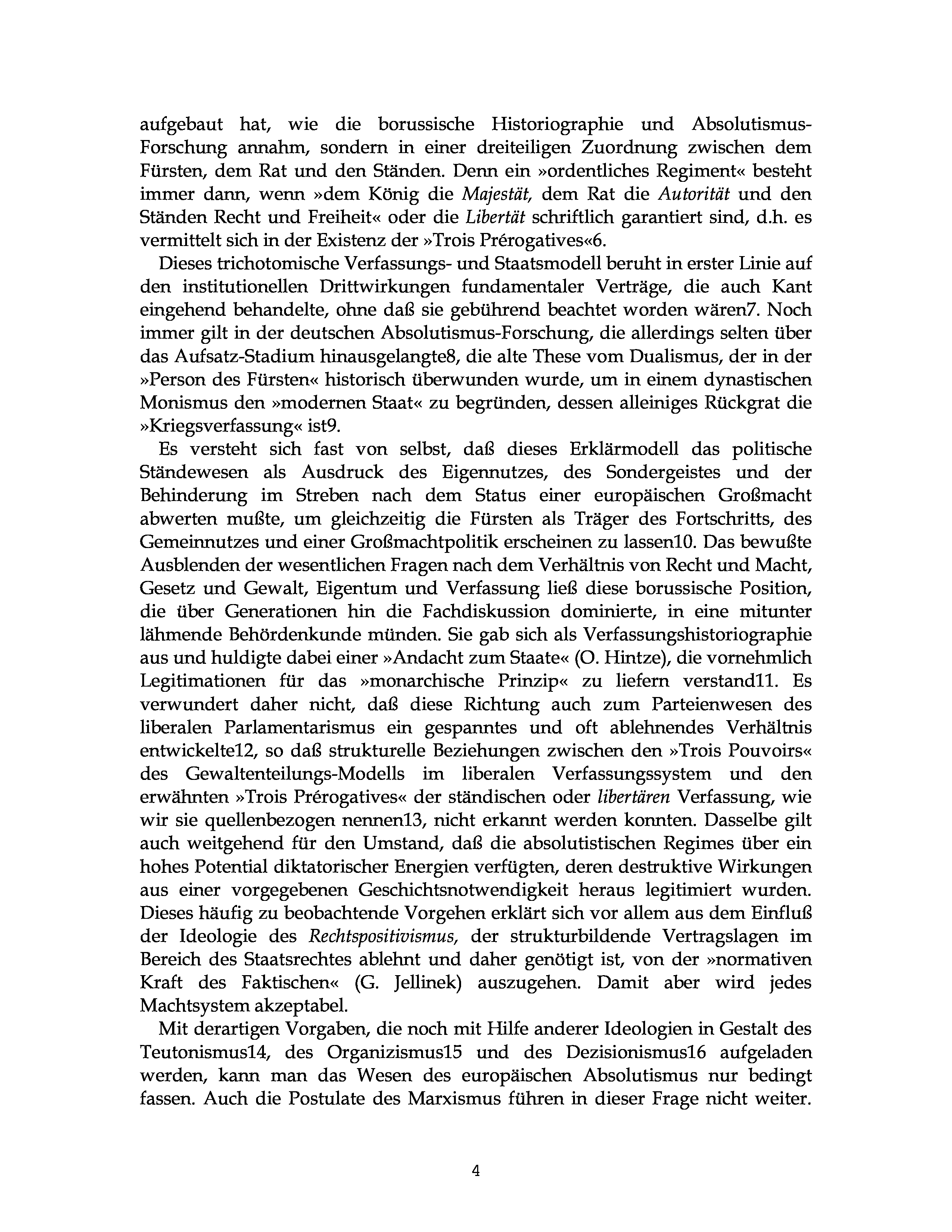 aufgebaut hat, wie die borussische Historiographie und Absolutismus-Forschung annahm, sondern in einer dreiteiligen Zuordnung zwischen dem Fürsten, dem Rat und den Ständen. Denn ein »ordentliches Regiment« besteht immer dann, wenn »dem König die Majestät, dem Rat die Autorität und den Ständen Recht und Freiheit« oder die Libertät schriftlich garantiert sind, d.h. es vermittelt sich in der Existenz der »Trois Prérogatives«6.

Dieses trichotomische Verfassungs- und Staatsmodell beruht in erster Linie auf den institutionellen Drittwirkungen fundamentaler Verträge, die auch Kant eingehend behandelte, ohne daß sie gebührend beachtet worden wären7. Noch immer gilt in der deutschen Absolutismus-Forschung, die allerdings selten über das Aufsatz-Stadium hinausgelangte8, die alte These vom Dualismus, der in der »Person des Fürsten« historisch überwunden wurde, um in einem dynastischen Monismus den »modernen Staat« zu begründen, dessen alleiniges Rückgrat die »Kriegsverfassung« ist9.

Es versteht sich fast von selbst, daß dieses Erklärmodell das politische Ständewesen als Ausdruck des Eigennutzes, des Sondergeistes und der Behinderung im Streben nach dem Status einer europäischen Großmacht abwerten mußte, um gleichzeitig die Fürsten als Träger des Fortschritts, des Gemeinnutzes und einer Großmachtpolitik erscheinen zu lassen10. Das bewußte Ausblenden der wesentlichen Fragen nach dem Verhältnis von Recht und Macht, Gesetz und Gewalt, Eigentum und Verfassung ließ diese borussische Position, die über Generationen hin die Fachdiskussion dominierte, in eine mitunter lähmende Behördenkunde münden. Sie gab sich als Verfassungshistoriographie aus und huldigte dabei einer »Andacht zum Staate« (O. Hintze), die vornehmlich Legitimationen für das »monarchische Prinzip« zu liefern verstand11. Es verwundert daher nicht, daß diese Richtung auch zum Parteienwesen des liberalen Parlamentarismus ein gespanntes und oft ablehnendes Verhältnis entwickelte12, so daß strukturelle Beziehungen zwischen den »Trois Pouvoirs« des Gewaltenteilungs-Modells im liberalen Verfassungssystem und den erwähnten »Trois Prérogatives« der ständischen oder libertären Verfassung, wie wir sie quellenbezogen nennen13, nicht erkannt werden konnten. Dasselbe gilt auch weitgehend für den Umstand, daß die absolutistischen Regimes über ein hohes Potential diktatorischer Energien verfügten, deren destruktive Wirkungen aus einer vorgegebenen Geschichtsnotwendigkeit heraus legitimiert wurden. Dieses häufig zu beobachtende Vorgehen erklärt sich vor allem aus dem Einfluß der Ideologie des Rechtspositivismus, der strukturbildende Vertragslagen im Bereich des Staatsrechtes ablehnt und daher genötigt ist, von der »normativen Kraft des Faktischen« (G. Jellinek) auszugehen. Damit aber wird jedes Machtsystem akzeptabel.

Mit derartigen Vorgaben, die noch mit Hilfe anderer Ideologien in Gestalt des Teutonismus14, des Organizismus15 und des Dezisionismus16 aufgeladen werden, kann man das Wesen des europäischen Absolutismus nur bedingt fassen. Auch die Postulate des Marxismus führen in dieser Frage nicht weiter.

4